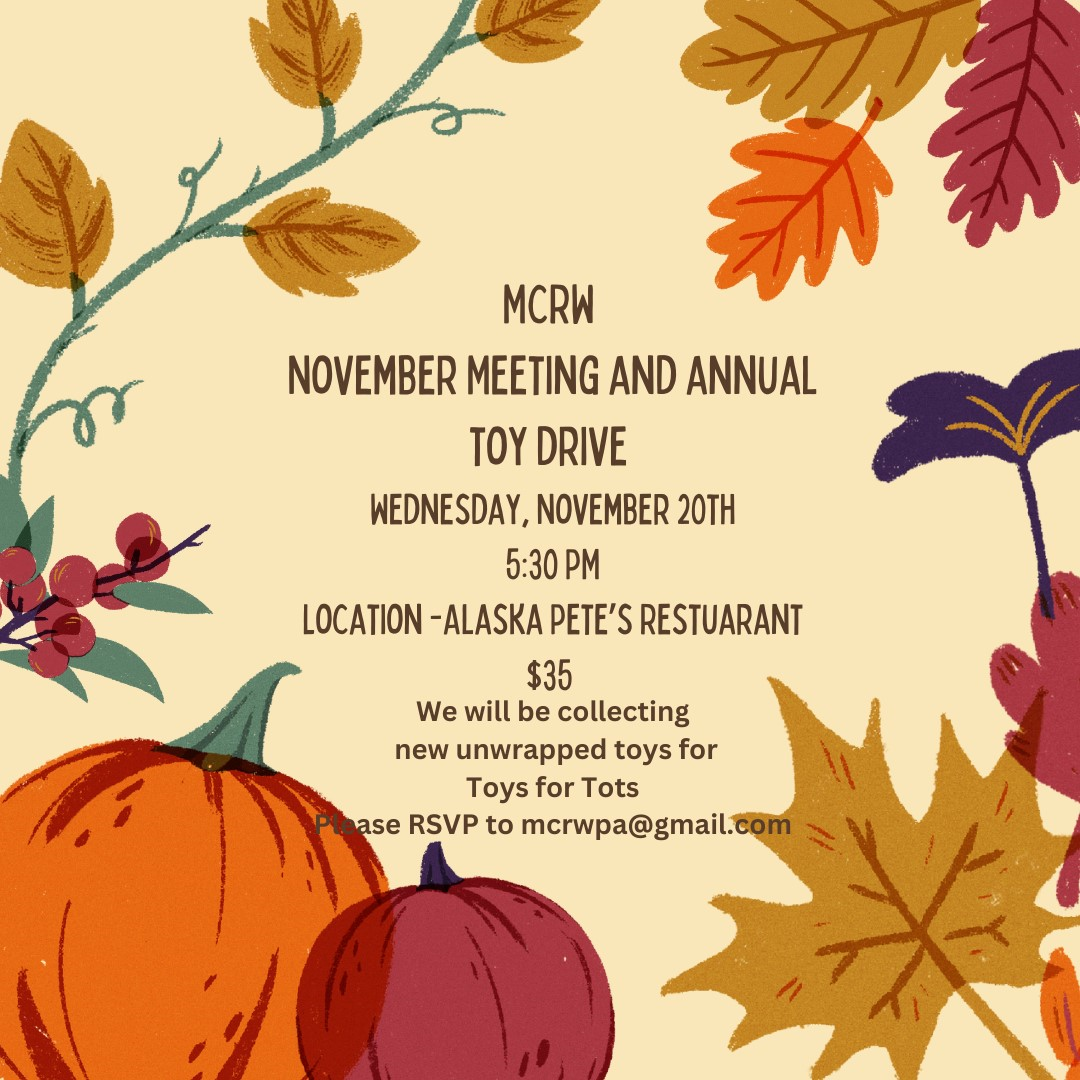 MCRW

NOVEMBER MEETING AND ANNUAL TOY DRIVE

WEDNESDAY, NOVEMBER 20TH

5:30 PM

LOCATION -ALASKA PETE'S RESTUARANT

$35

We will be collecting new unwrapped toys for Toys for Tots

Please RSVP to mcrwpa@gmail.com